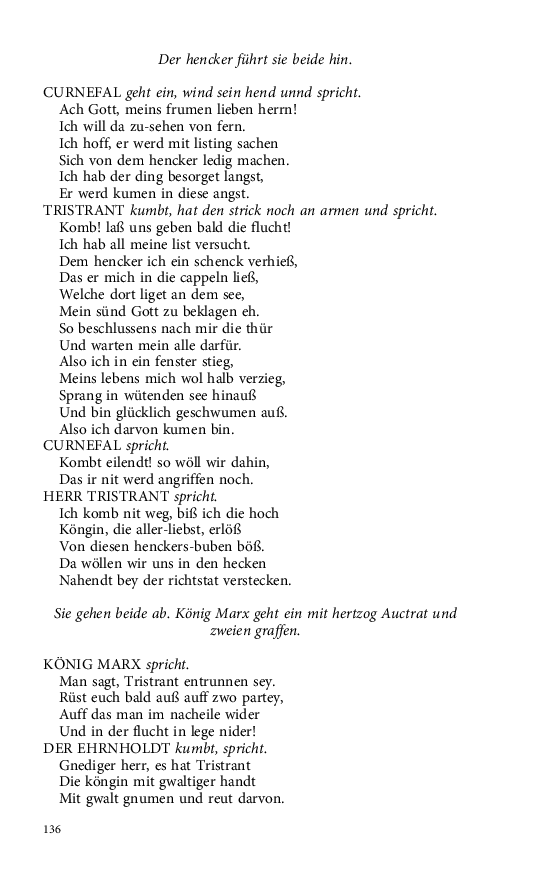 Der hencker führt sie beide hin.

CURNEFAL geht ein, wind sein hend unnd spricht.
Ach Gott, meins frumen lieben herrn!
Ich will da zu-sehen von fern.
Ich hoff, er werd mit listing sachen
Sich von dem hencker ledig machen.
Ich hab der ding besorget langst,
Er werd kumen in diese angst.
TRISTRANT kumbt, hat den strick noch an armen und spricht.
Komb! laß uns geben bald die flucht!
Ich hab all meine list versucht.
Dem hencker ich ein schenck verhieß,
Das er mich in die cappeln ließ,
Welche dort liget an dem see,
Mein sünd Gott zu beklagen eh.
So beschlussens nach mir die thür
Und warten mein alle darfür.
Also ich in ein fenster stieg,
Meins lebens mich wol halb verzieg,
Sprang in wütenden see hinauß
Und bin glücklich geschwumen auß.
Also ich darvon kumen bin.
CURNEFAL spricht.
Kombt eilendt! so wöll wir dahin,
Das ir nit werd angriffen noch.
HERR TRISTRANT spricht.
Ich komb nit weg, biß ich die hoch
Köngin, die aller-liebst, erlöß
Von diesen henckers-buben böß.
Da wöllen wir uns in den hecken
Nahendt bey der richtstat verstecken.

Sie gehen beide ab. König Marx geht ein mit hertzog Auctrat und zweien graffen.

KÖNIG MARX spricht.
Man sagt, Tristrant entrunnen sey.
Rüst euch bald auß auff zwo partey,
Auff das man im nacheile wider
Und in der flucht in lege nider!
DER EHRNHOLDT kumbt, spricht.
Gnediger herr, es hat Tristrant
Die köngin mit gwaltiger handt
Mit gwalt gnumen und reut darvon.

136